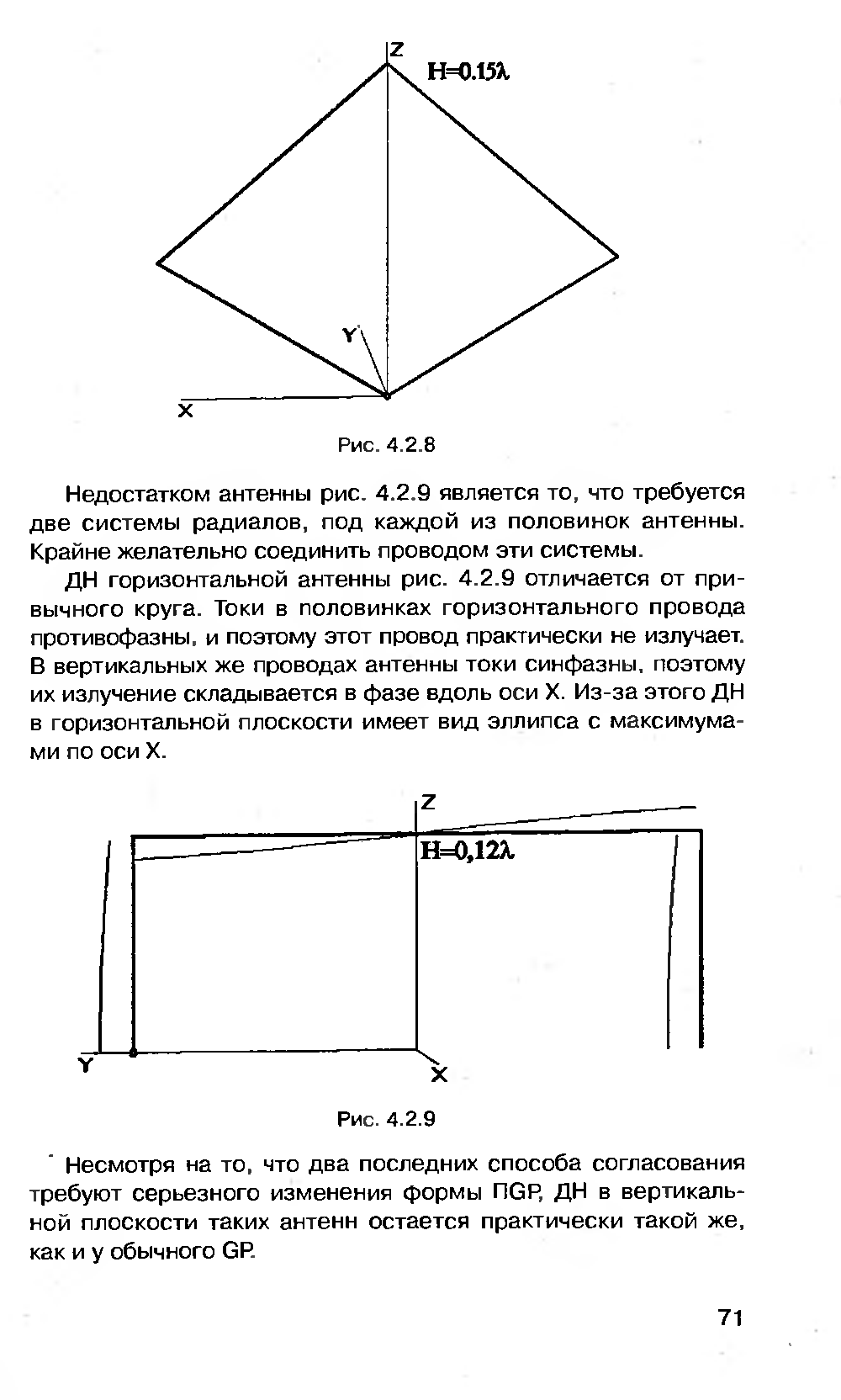 Z
H=0.15λ
Y
X

Рис. 4.2.8

Недостатком антенны рис. 4.2.9 является то, что требуется две системы радиалов, под каждой из половинок антенны. Крайне желательно соединить проводом эти системы.

ДН горизонтальной антенны рис. 4.2.9 отличается от привычного круга. Токи в половинках горизонтального провода противофазны, и поэтому этот провод практически не излучает. В вертикальных же проводах антенны токи синфазны, поэтому их излучение складывается в фазе вдоль оси X. Из-за этого ДН в горизонтальной плоскости имеет вид эллипса с максимумами по оси X.

Z
H=0,12λ
Y
X

Рис. 4.2.9

Несмотря на то, что два последних способа согласования требуют серьезного изменения формы ПGP, ДН в вертикальной плоскости таких антенн остается практически такой же, как и у обычного GP.

71